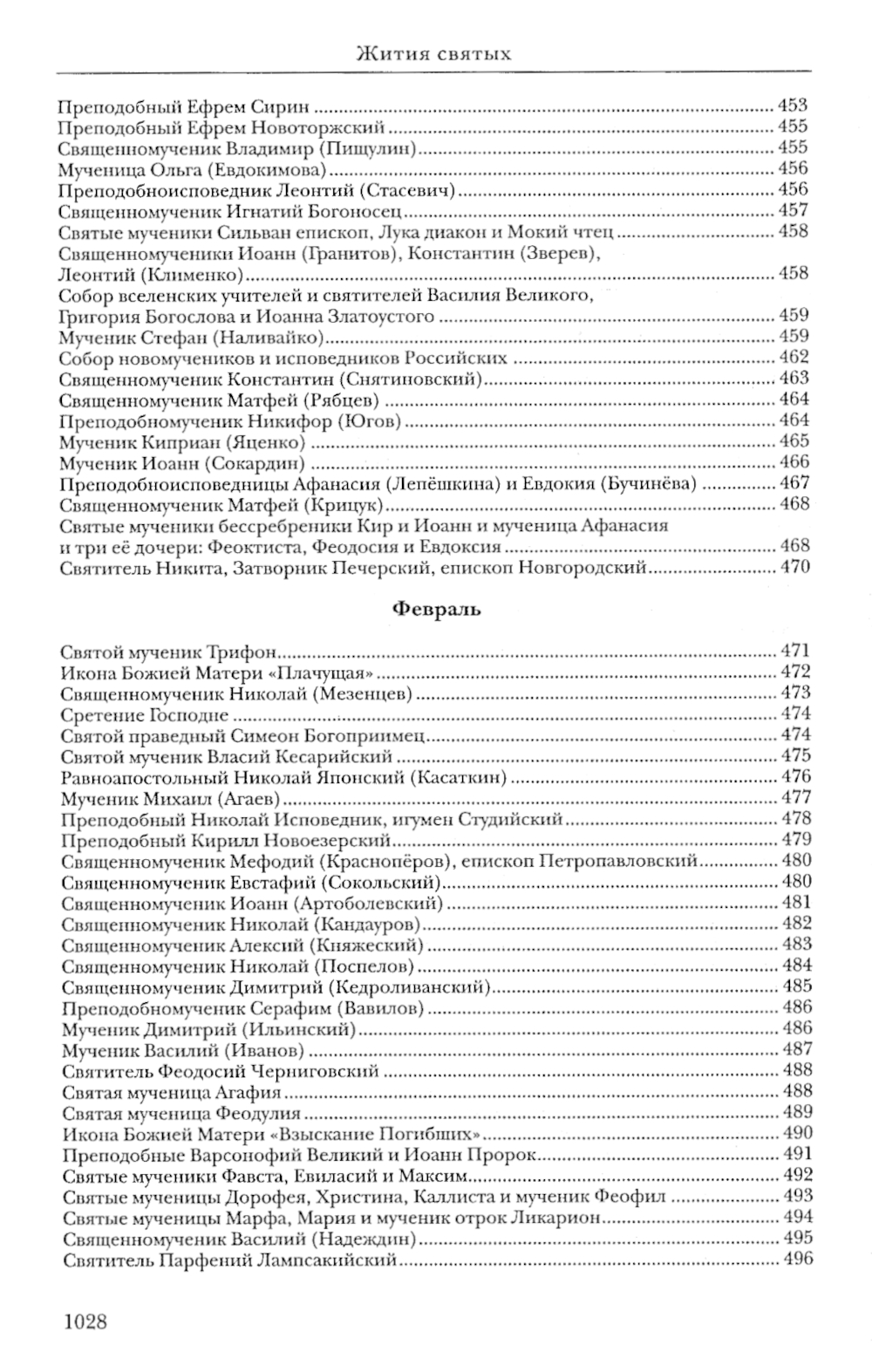 Жития святых

Преподобный Ефрем Сирин ........ 453
Преподобный Ефрем Новоторжский ........ 455
Священномученик Владимир (Пищулин) ........ 455
Мученица Ольга (Евдокимова) ........ 456
Преподобноисповедник Леонтий (Стасевич) ........ 456
Священномученик Игнатий Богоносец ........ 457
Святые мученики Сильван епископ, Лука диакон и Мокий чтец ........ 458
Священномученики Иоанн (Гранитов), Константин (Зверев), Леонтий (Клименко) ........ 458
Собор вселенских учителей и святителей Василия Великого, Григория Богослова и Иоанна Златоустого ........ 459
Мученик Стефан (Наливайко) ........ 459
Собор новомучеников и исповедников Российских ........ 462
Священномученик Константин (Снятиновский) ........ 463
Священномученик Матфей (Рябцев) ........ 464
Преподобномученик Никифор (Югов) ........ 464
Мученик Киприан (Яценко) ........ 465
Мученик Иоанн (Сокардин) ........ 466
Преподобноисповедницы Афанасия (Лепёшкина) и Евдокия (Бучинёва) ........ 467
Священномученик Матфей (Крицук) ........ 468
Святые мученики бессребреники Кир и Иоанн и мученица Афанасия и три её дочери: Феоктиста, Феодосия и Евдоксия ........ 468
Святитель Никита, Затворник Печерский, епископ Новгородский ........ 470

Февраль

Святой мученик Трифон ........ 471
Икона Божией Матери «Плачущая» ........ 472
Священномученик Николай (Мезенцев) ........ 473
Сретение Господне ........ 474
Святой праведный Симеон Богоприимец ........ 474
Святой мученик Власий Кесарийский ........ 475
Равноапостольный Николай Японский (Касаткин) ........ 476
Мученик Михаил (Агаев) ........ 477
Преподобный Николай Исповедник, игумен Студийский ........ 478
Преподобный Кирилл Новоезерский ........ 479
Священномученик Мефодий (Краснопёров), епископ Петропавловский ........ 480
Священномученик Евстафий (Сокольский) ........ 480
Священномученик Иоанн (Артоболевский) ........ 481
Священномученик Николай (Кандауров) ........ 482
Священномученик Алексий (Княжеский) ........ 483
Священномученик Николай (Поспелов) ........ 484
Священномученик Димитрий (Кедроливанский) ........ 485
Преподобномученик Серафим (Вавилов) ........ 486
Мученик Димитрий (Ильинский) ........ 486
Мученик Василий (Иванов) ........ 487
Святитель Феодосий Черниговский ........ 488
Святая мученица Агафия ........ 488
Святая мученица Феодулия ........ 489
Икона Божией Матери «Взыскание Погибших» ........ 490
Преподобные Варсонофий Великий и Иоанн Пророк ........ 491
Святые мученики Фавста, Евиласий и Максим ........ 492
Святые мученицы Дорофея, Христина, Каллиста и мученик Феофил ........ 493
Святые мученицы Марфа, Мария и мученик отрок Ликарион ........ 494
Священномученик Василий (Надеждин) ........ 495
Святитель Парфений Лампсакийский ........ 496

1028